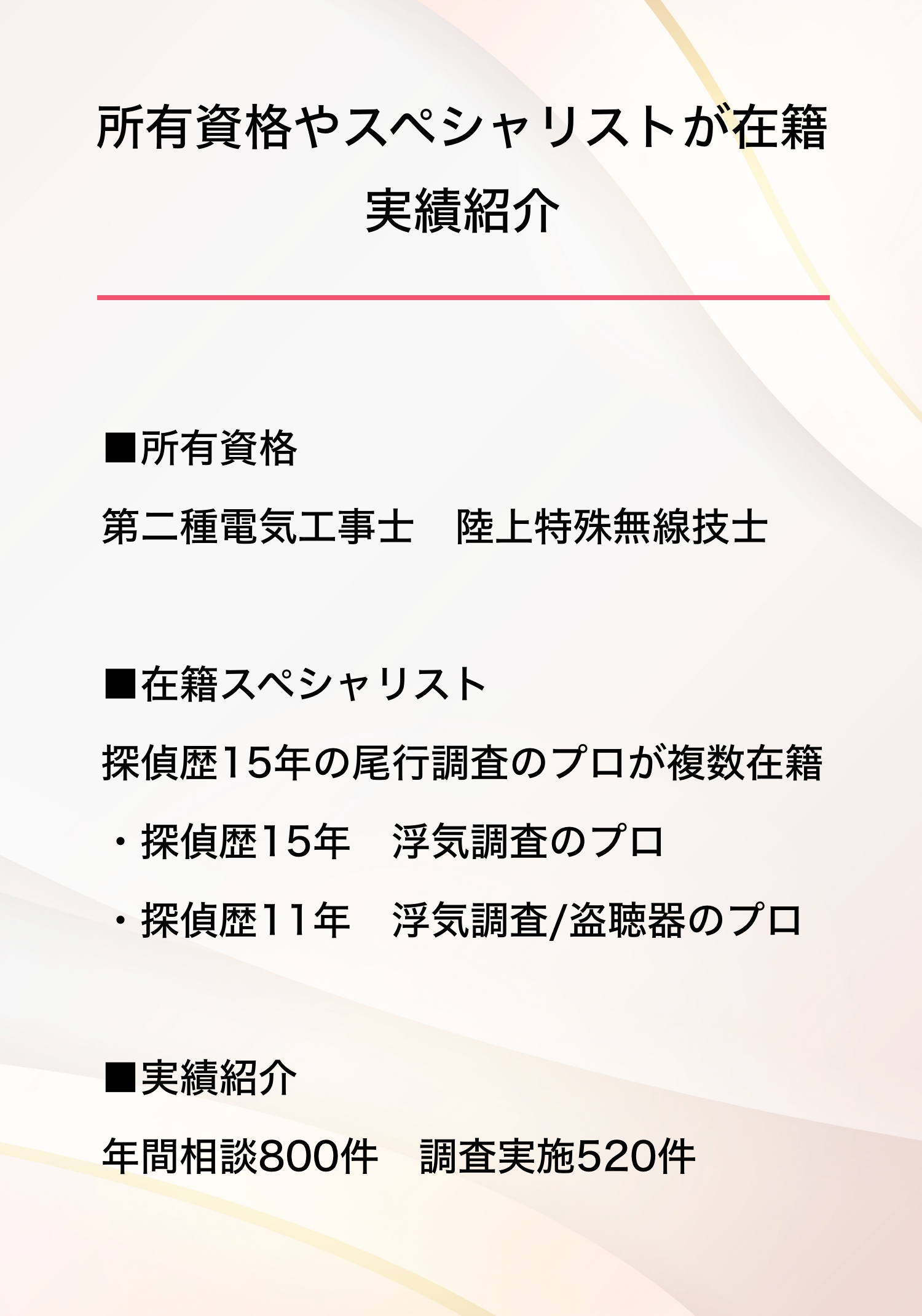 所有資格やスペシャリストが在籍
実績紹介

■所有資格

第二種電気工事士　陸上特殊無線技士

■在籍スペシャリスト

探偵歴15年の尾行調査のプロが複数在籍

・探偵歴15年　浮気調査のプロ

・探偵歴11年　浮気調査/盗聴器のプロ

■実績紹介

年間相談800件　調査実施520件